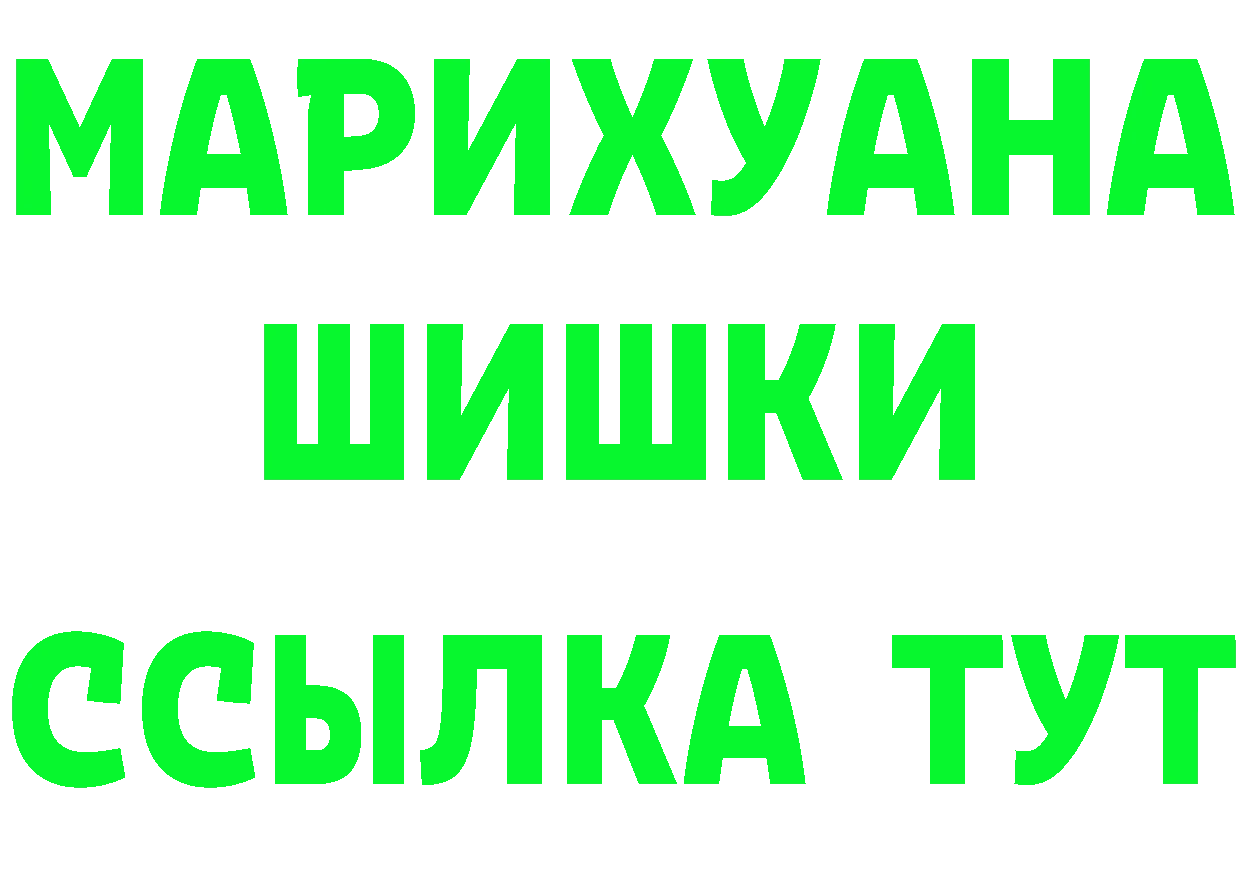 МАРИХУАНА
ШИШКИ
ССЫЛКА ТУТ